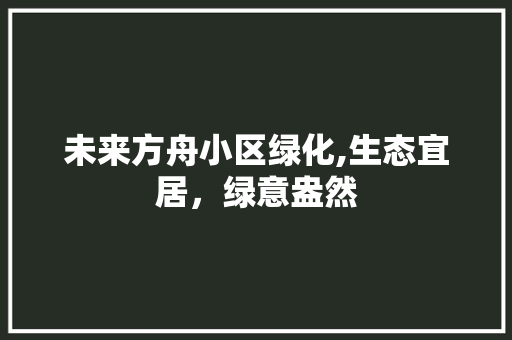 未来方舟小区绿化,生态宜居，绿意盎然